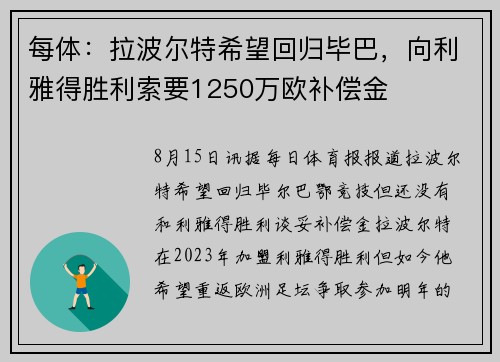 每体：拉波尔特希望回归毕巴，向利雅得胜利索要1250万欧补偿金

8月15日讯据每日体育报报道拉波尔特希望回归毕尔巴鄂竞技但还没有和利雅得胜利谈妥补偿金拉波尔特在2023年加盟利雅得胜利但如今他希望重返欧洲足坛争取参加明年的